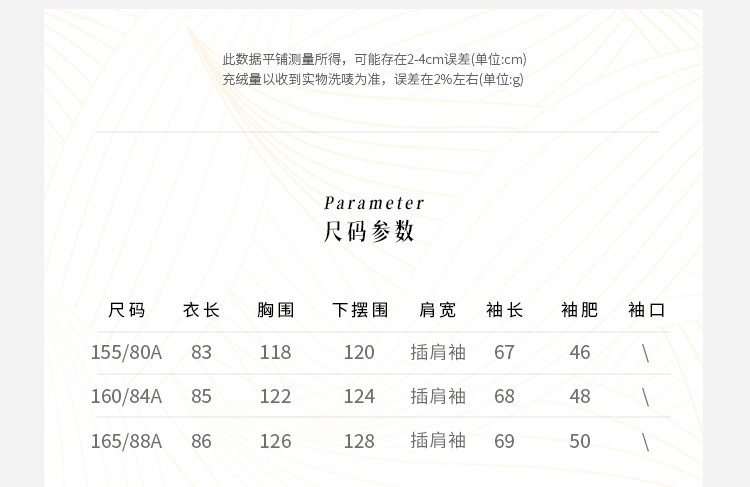 此数据平铺测量所得，可能存在2-4cm误差(单位:cm)
充绒量以收到实物洗唛为准，误差在2%左右(单位:g)

Parameter
尺码参数

| 尺码 | 衣长 | 胸围 | 下摆围 | 肩宽 | 袖长 | 袖肥 | 袖口 |
|---|---|---|---|---|---|---|---|
| 155/80A | 83 | 118 | 120 | 插肩袖 | 67 | 46 | \ |
| 160/84A | 85 | 122 | 124 | 插肩袖 | 68 | 48 | \ |
| 165/88A | 86 | 126 | 128 | 插肩袖 | 69 | 50 | \ |